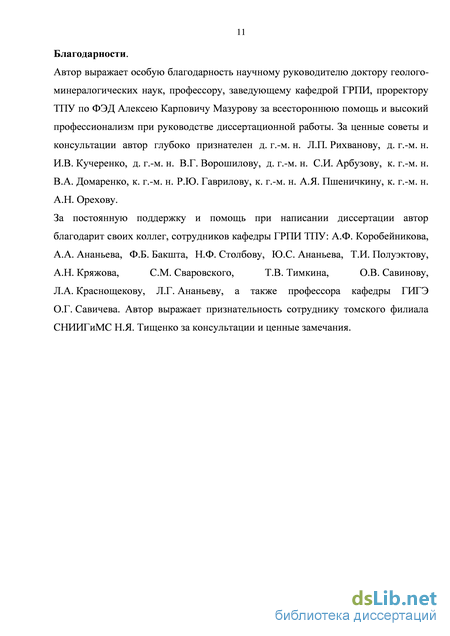 11

Благодарности.

Автор выражает особую благодарность научному руководителю доктору геолого-минералогических наук, профессору, заведующему кафедрой ГРПИ, проректору ТПУ по ФЭД Алексею Карповичу Мазурову за всестороннюю помощь и высокий профессионализм при руководстве диссертационной работы. За ценные советы и консультации автор глубоко признателен д. г.-м. н. Л.П. Рихванову, д. г.-м. н. И.В. Кучеренко, д. г.-м. н. В.Г. Ворошилову, д. г.-м. н. С.И. Арбузову, к. г.-м. н. В.А. Домаренко, к. г.-м. н. Р.Ю. Гаврилову, к. г.-м. н. А.Я. Пшеничкину, к. г.-м. н. А.Н. Орехову.

За постоянную поддержку и помощь при написании диссертации автор благодарит своих коллег, сотрудников кафедры ГРПИ ТПУ: А.Ф. Коробейникова, А.А. Ананьева, Ф.Б. Бакшта, Н.Ф. Столбову, Ю.С. Ананьева, Т.И. Полуэктову, А.Н. Кряжова, С.М. Сваровского, Т.В. Тимкина, О.В. Савинову, Л.А. Краснощекову, Л.Г. Ананьеву, а также профессора кафедры ГИГЭ О.Г. Савичева. Автор выражает признательность сотруднику томского филиала СНИИГиМС Н.Я. Тищенко за консультации и ценные замечания.

dsLib.net
библиотека диссертаций